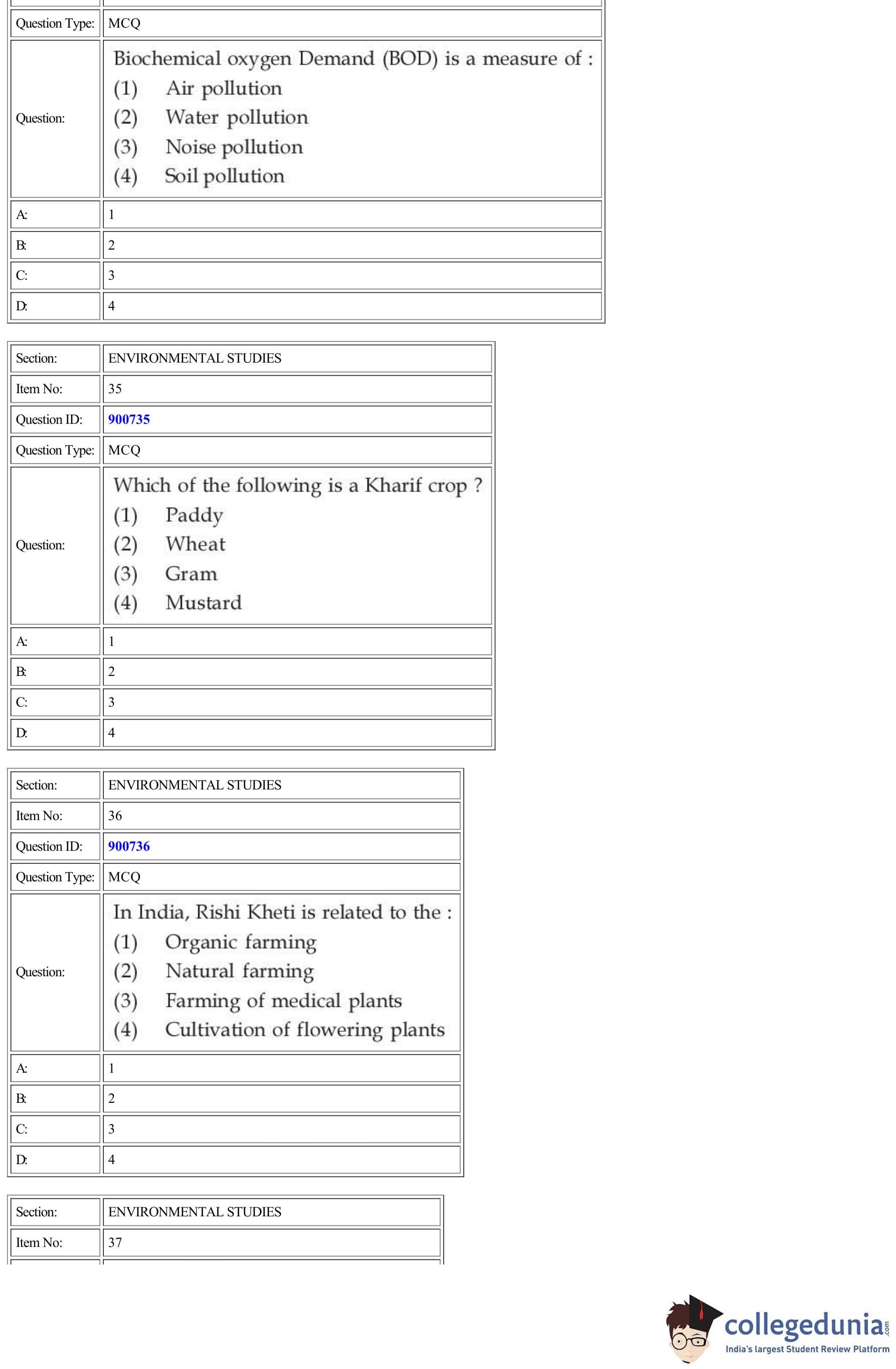 | Question Type: | MCQ |
|---|---|
| Question: | Biochemical oxygen Demand (BOD) is a measure of : (1) Air pollution (2) Water pollution (3) Noise pollution (4) Soil pollution |
| A: | 1 |
| B: | 2 |
| C: | 3 |
| D: | 4 |

| Section: | ENVIRONMENTAL STUDIES |
|---|---|
| Item No: | 35 |
| Question ID: | 900735 |
| Question Type: | MCQ |
| Question: | Which of the following is a Kharif crop ? (1) Paddy (2) Wheat (3) Gram (4) Mustard |
| A: | 1 |
| B: | 2 |
| C: | 3 |
| D: | 4 |

| Section: | ENVIRONMENTAL STUDIES |
|---|---|
| Item No: | 36 |
| Question ID: | 900736 |
| Question Type: | MCQ |
| Question: | In India, Rishi Kheti is related to the : (1) Organic farming (2) Natural farming (3) Farming of medical plants (4) Cultivation of flowering plants |
| A: | 1 |
| B: | 2 |
| C: | 3 |
| D: | 4 |

| Section: | ENVIRONMENTAL STUDIES |
|---|---|
| Item No: | 37 |

collegedunia.com
India's largest Student Review Platform